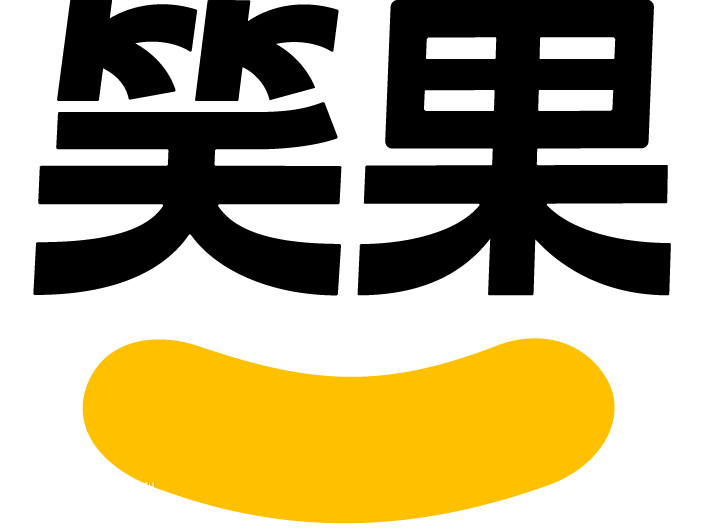 笑果